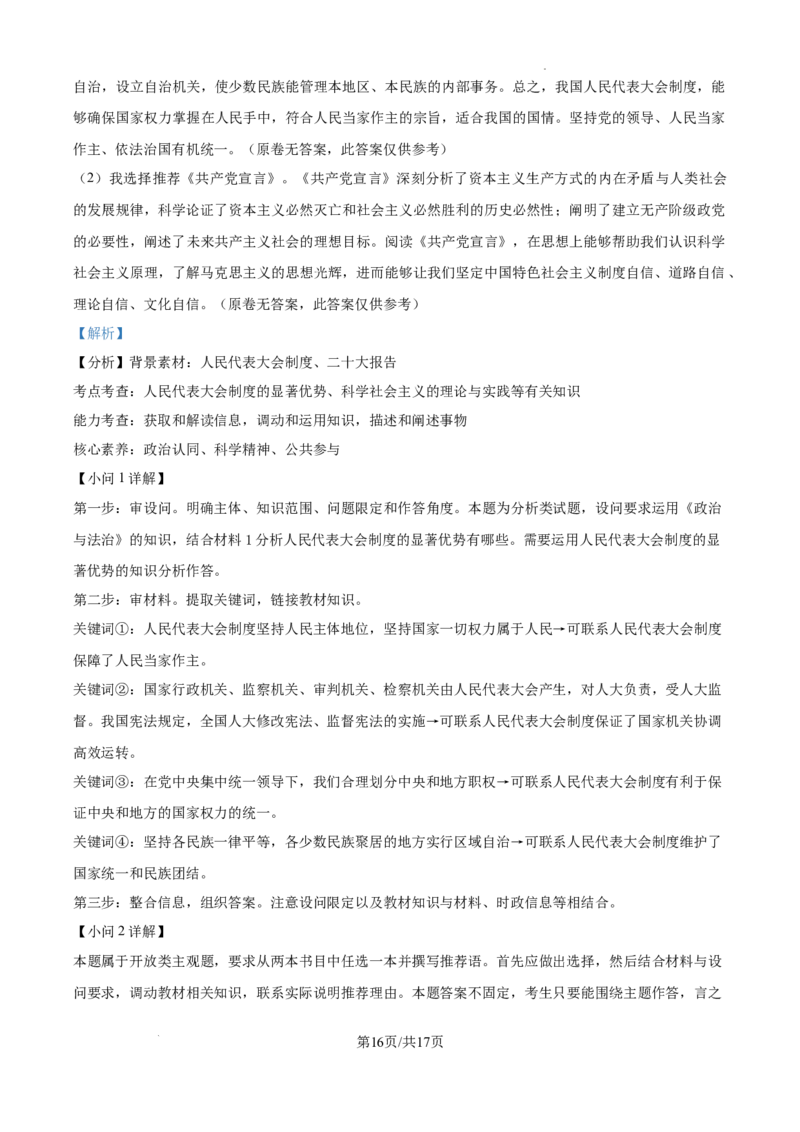 自治，设立自治机关，使少数民族能管理本地区、本民族的内部事务。总之，我国人民代表大会制度，能够确保国家权力掌握在人民手中，符合人民当家作主的宗旨，适合我国的国情。坚持党的领导、人民当家作主、依法治国有机统一。（原卷无答案，此答案仅供参考）

（2）我选择推荐《共产党宣言》。《共产党宣言》深刻分析了资本主义生产方式的内在矛盾与人类社会的发展规律，科学论证了资本主义必然灭亡和社会主义必然胜利的历史必然性；阐明了建立无产阶级政党的必要性，阐述了未来共产主义社会的理想目标。阅读《共产党宣言》，在思想上能够帮助我们认识科学社会主义原理，了解马克思主义的思想光辉，进而能够让我们坚定中国特色社会主义制度自信、道路自信、理论自信、文化自信。（原卷无答案，此答案仅供参考）

【解析】

【分析】背景素材：人民代表大会制度、二十大报告

考点考查：人民代表大会制度的显著优势、科学社会主义的理论与实践等有关知识

能力考查：获取和解读信息，调动和运用知识，描述和阐述事物

核心素养：政治认同、科学精神、公共参与

【小问1详解】

第一步：审设问。明确主体、知识范围、问题限定和作答角度。本题为分析类试题，设问要求运用《政治与法治》的知识，结合材料1分析人民代表大会制度的显著优势有哪些。需要运用人民代表大会制度的显著优势的知识分析作答。

第二步：审材料。提取关键词，链接教材知识。

关键词①：人民代表大会制度坚持人民主体地位，坚持国家一切权力属于人民→可联系人民代表大会制度保障了人民当家作主。

关键词②：国家行政机关、监察机关、审判机关、检察机关由人民代表大会产生，对人大负责，受人大监督。我国宪法规定，全国人大修改宪法、监督宪法的实施→可联系人民代表大会制度保证了国家机关协调高效运转。

关键词③：在党中央集中统一领导下，我们合理划分中央和地方职权→可联系人民代表大会制度有利于保证中央和地方的国家权力的统一。

关键词④：坚持各民族一律平等，各少数民族聚居的地方实行区域自治→可联系人民代表大会制度维护了国家统一和民族团结。

第三步：整合信息，组织答案。注意设问限定以及教材知识与材料、时政信息等相结合。

【小问2详解】

本题属于开放类主观题，要求从两本书目中任选一本并撰写推荐语。首先应做出选择，然后结合材料与设问要求，调动教材相关知识，联系实际说明推荐理由。本题答案不固定，考生只要能围绕主题作答，言之

第16页/共17页